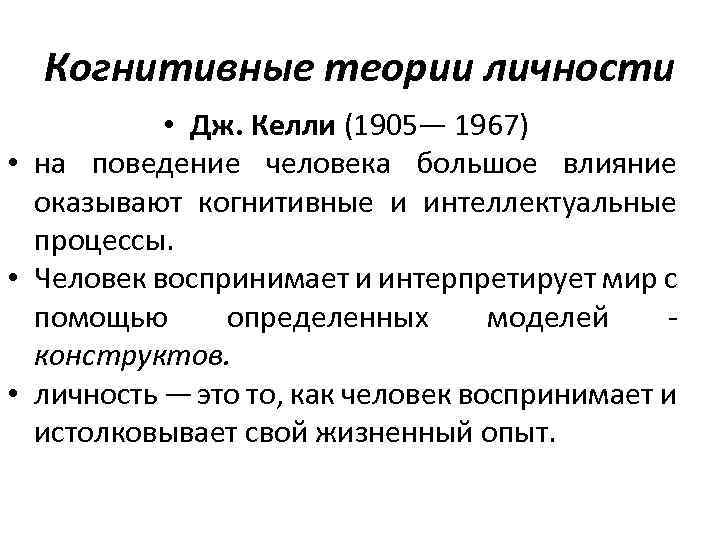 Когнитивные теории личности

• Дж. Келли (1905— 1967)

• на поведение человека большое влияние оказывают когнитивные и интеллектуальные процессы.

• Человек воспринимает и интерпретирует мир с помощью определенных моделей - конструктов.

• личность — это то, как человек воспринимает и истолковывает свой жизненный опыт.